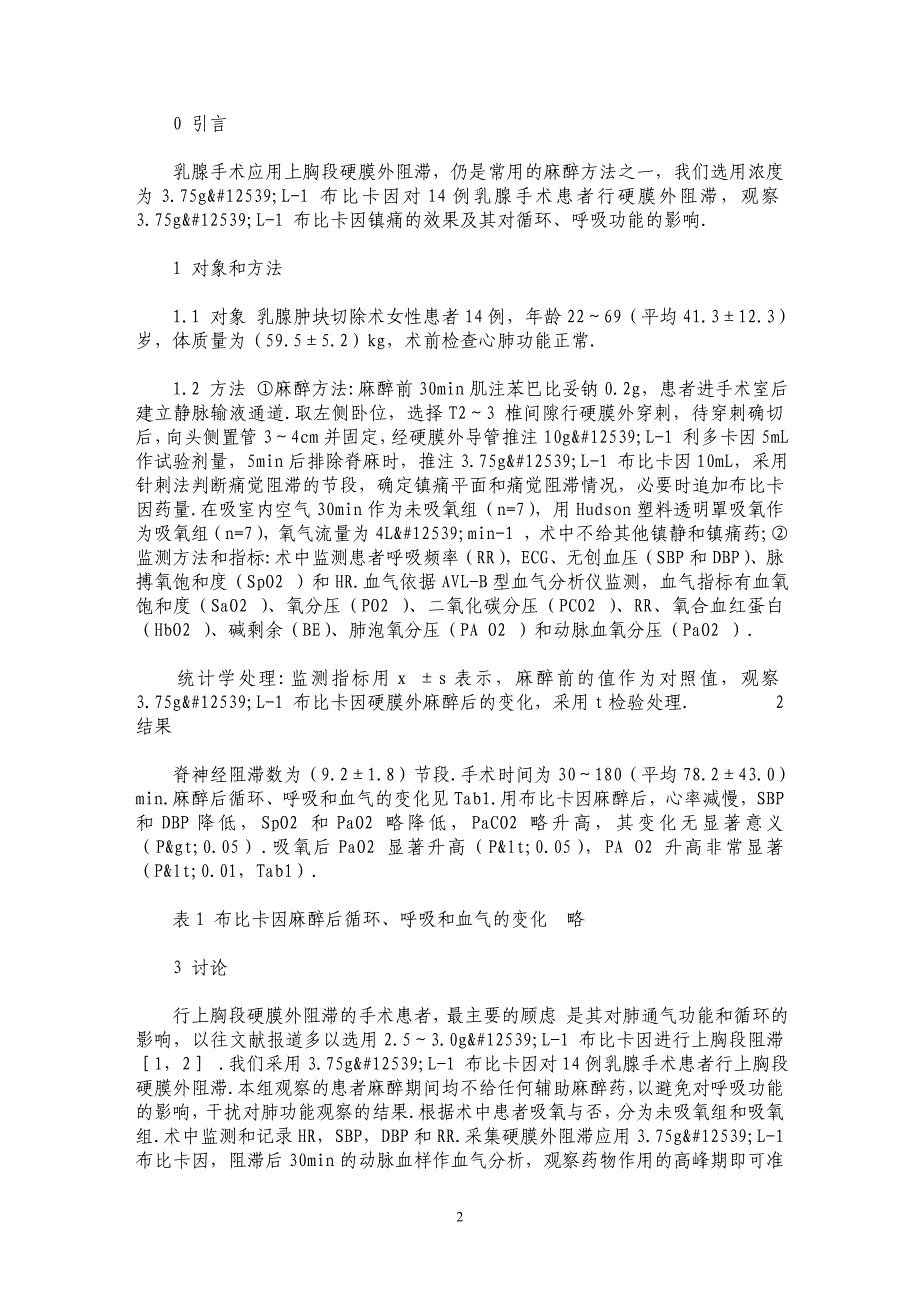 0 引言

乳腺手术应用上胸段硬膜外阻滞，仍是常用的麻醉方法之一，我们选用浓度为 3.75g&#12539;L-1 布比卡因对 14 例乳腺手术患者行硬膜外阻滞，观察 3.75g&#12539;L-1 布比卡因镇痛的效果及其对循环、呼吸功能的影响.

1 对象和方法

1.1 对象 乳腺肿块切除术女性患者 14 例，年龄 22～69（平均 41.3±12.3）岁，体质量为（59.5±5.2）kg，术前检查心肺功能正常.

1.2 方法 ①麻醉方法：麻醉前 30min 肌注苯巴比妥钠 0.2g，患者进手术室后建立静脉输液通道.取左侧卧位，选择 T2～3 椎间隙行硬膜外穿刺，待穿刺确切后，向头侧置管 3～4cm 并固定，经硬膜外导管推注 10g&#12539;L-1 利多卡因 5mL 作试验剂量，5min 后排除脊麻时，推注 3.75g&#12539;L-1 布比卡因 10mL，采用针刺法判断痛觉阻滞的节段，确定镇痛平面和痛觉阻滞情况，必要时追加布比卡因药量.在吸室内空气 30min 作为未吸氧组（n=7），用 Hudson 塑料透明罩吸氧作为吸氧组（n=7），氧气流量为 4L&#12539;min-1 ，术中不给其他镇静和镇痛药；②监测方法和指标：术中监测患者呼吸频率（RR），ECG、无创血压（SBP 和 DBP）、脉搏氧饱和度（SpO2 ）和 HR.血气依据 AVL-B 型血气分析仪监测，血气指标有血氧饱和度（SaO2 ）、氧分压（PO2 ）、二氧化碳分压（PCO2 ）、RR、氧合血红蛋白（HbO2 ）、碱剩余（BE）、肺泡氧分压（PA O2 ）和动脉血氧分压（PaO2 ）.

统计学处理：监测指标用 x ±s 表示，麻醉前的值作为对照值，观察 3.75g&#12539;L-1 布比卡因硬膜外麻醉后的变化，采用 t 检验处理. 2 结果

脊神经阻滞数为（9.2±1.8）节段.手术时间为 30～180（平均 78.2±43.0）min.麻醉后循环、呼吸和血气的变化见 Tab1.用布比卡因麻醉后，心率减慢，SBP 和 DBP 降低，SpO2 和 PaO2 略降低，PaCO2 略升高，其变化无显著意义（P&gt;0.05）.吸氧后 PaO2 显著升高（P&lt;0.05），PA O2 升高非常显著（P&lt;0.01，Tab1）.

表 1 布比卡因麻醉后循环、呼吸和血气的变化 略

3 讨论

行上胸段硬膜外阻滞的手术患者，最主要的顾虑 是其对肺通气功能和循环的影响，以往文献报道多以选用 2.5～3.0g&#12539;L-1 布比卡因进行上胸段阻滞［1，2］.我们采用 3.75g&#12539;L-1 布比卡因对 14 例乳腺手术患者行上胸段硬膜外阻滞.本组观察的患者麻醉期间均不给任何辅助麻醉药，以避免对呼吸功能的影响，干扰对肺功能观察的结果.根据术中患者吸氧与否，分为未吸氧组和吸氧组.术中监测和记录 HR，SBP，DBP 和 RR.采集硬膜外阻滞应用 3.75g&#12539;L-1 布比卡因，阻滞后 30min 的动脉血样作血气分析，观察药物作用的高峰期即可准

2